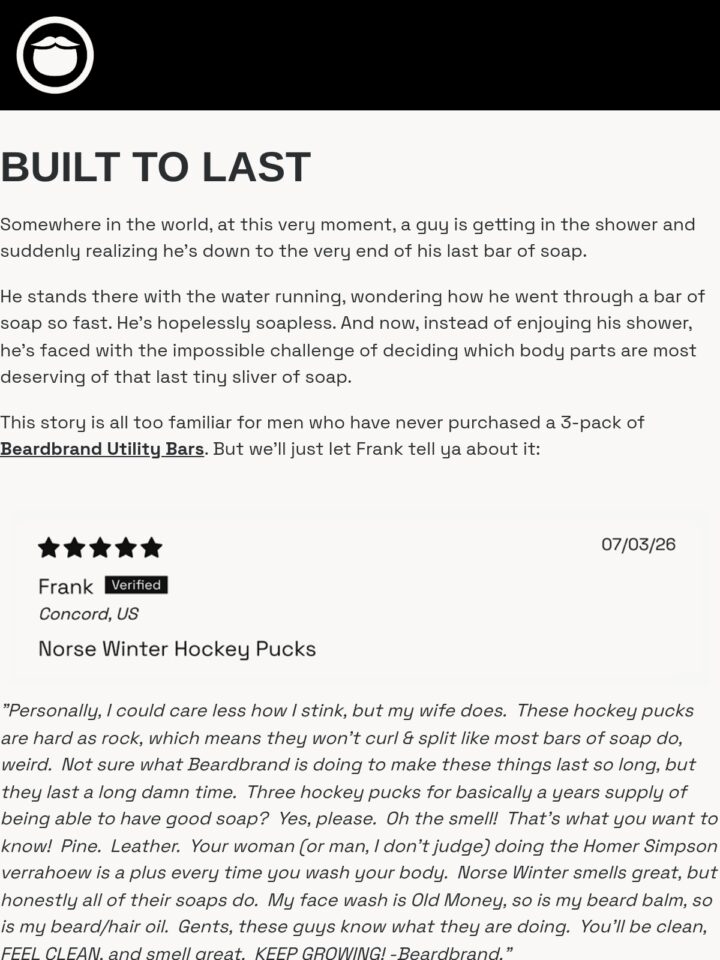 BUILT TO LAST

Somewhere in the world, at this very moment, a guy is getting in the shower and suddenly realizing he's down to the very end of his last bar of soap.

He stands there with the water running, wondering how he went through a bar of soap so fast. He's hopelessly soapless. And now, instead of enjoying his shower, he's faced with the impossible challenge of deciding which body parts are most deserving of that last tiny sliver of soap.

This story is all too familiar for men who have never purchased a 3-pack of Beardbrand Utility Bars. But we'll just let Frank tell ya about it:

★★★★★
07/03/26
Frank Verified
Concord, US
Norse Winter Hockey Pucks

"Personally, I could care less how I stink, but my wife does. These hockey pucks are hard as rock, which means they won't curl & split like most bars of soap do, weird. Not sure what Beardbrand is doing to make these things last so long, but they last a long damn time. Three hockey pucks for basically a years supply of being able to have good soap? Yes, please. Oh the smell! That's what you want to know! Pine. Leather. Your woman (or man, I don't judge) doing the Homer Simpson verrahoew is a plus every time you wash your body. Norse Winter smells great, but honestly all of their soaps do. My face wash is Old Money, so is my beard balm, so is my beard/hair oil. Gents, these guys know what they are doing. You'll be clean, FEEL CLEAN, and smell great. KEEP GROWING! -Beardbrand."